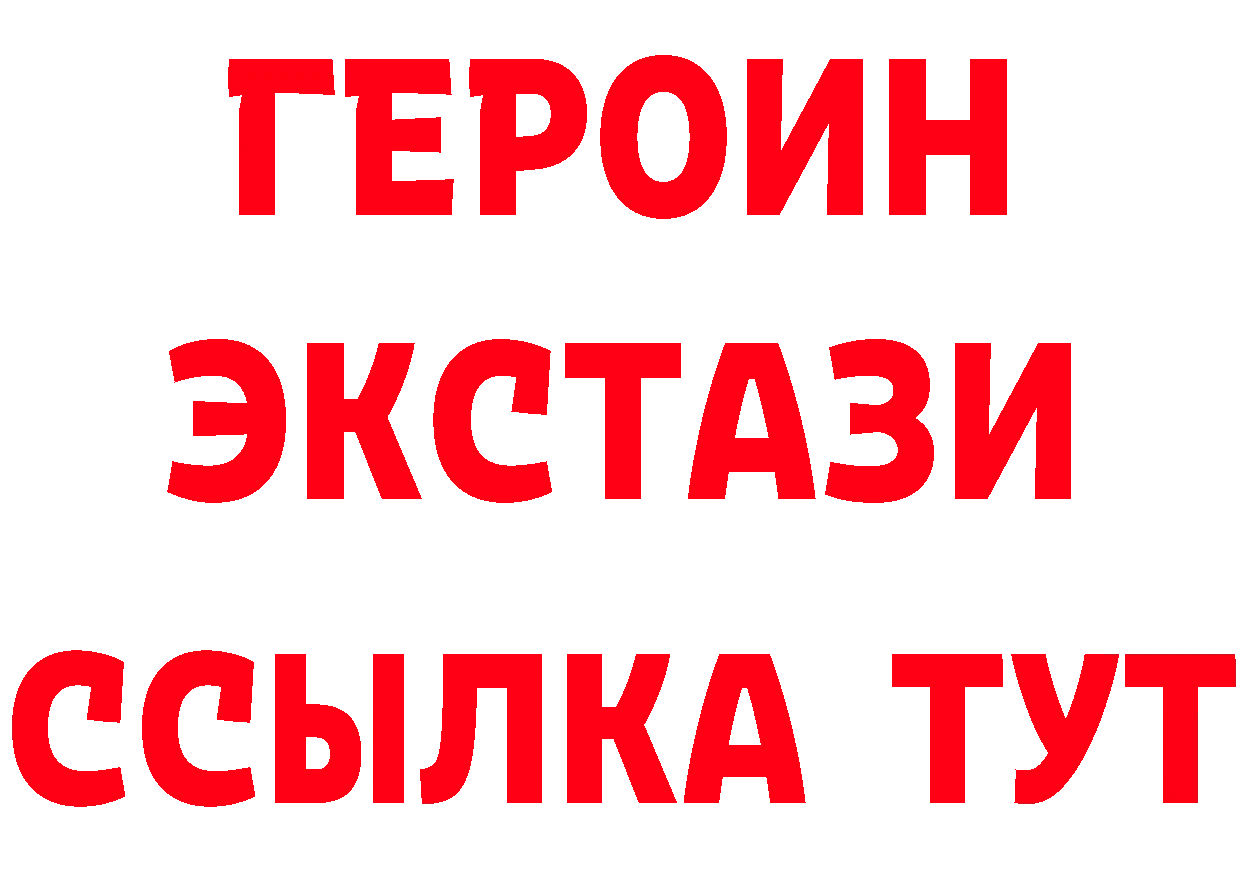 ГЕРОИН
ЭКСТАЗИ
ССЫЛКА ТУТ